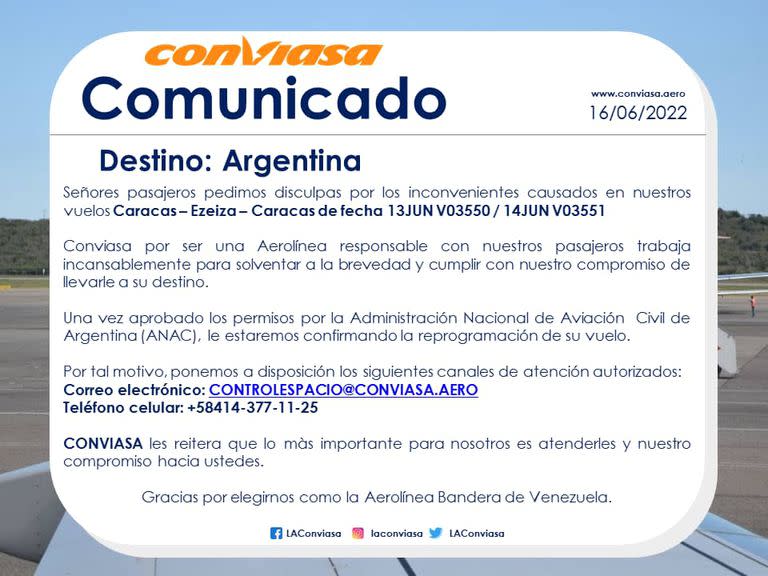 conviasa
Comunicado

www.conviasa.aero
16/06/2022

Destino: Argentina

Señores pasajeros pedimos disculpas por los inconvenientes causados en nuestros vuelos Caracas – Ezeiza – Caracas de fecha 13JUN V03550 / 14JUN V03551

Conviasa por ser una Aerolínea responsable con nuestros pasajeros trabaja incansablemente para solventar a la brevedad y cumplir con nuestro compromiso de llevarle a su destino.

Una vez aprobado los permisos por la Administración Nacional de Aviación Civil de Argentina (ANAC), le estaremos confirmando la reprogramación de su vuelo.

Por tal motivo, ponemos a disposición los siguientes canales de atención autorizados:
Correo electrónico: CONTROLESPACIO@CONVIASA.AERO
Teléfono celular: +58414-377-11-25

CONVIASA les reitera que lo màs importante para nosotros es atenderles y nuestro compromiso hacia ustedes.

Gracias por elegirnos como la Aerolínea Bandera de Venezuela.

LAConviasa laconviasa LAConviasa